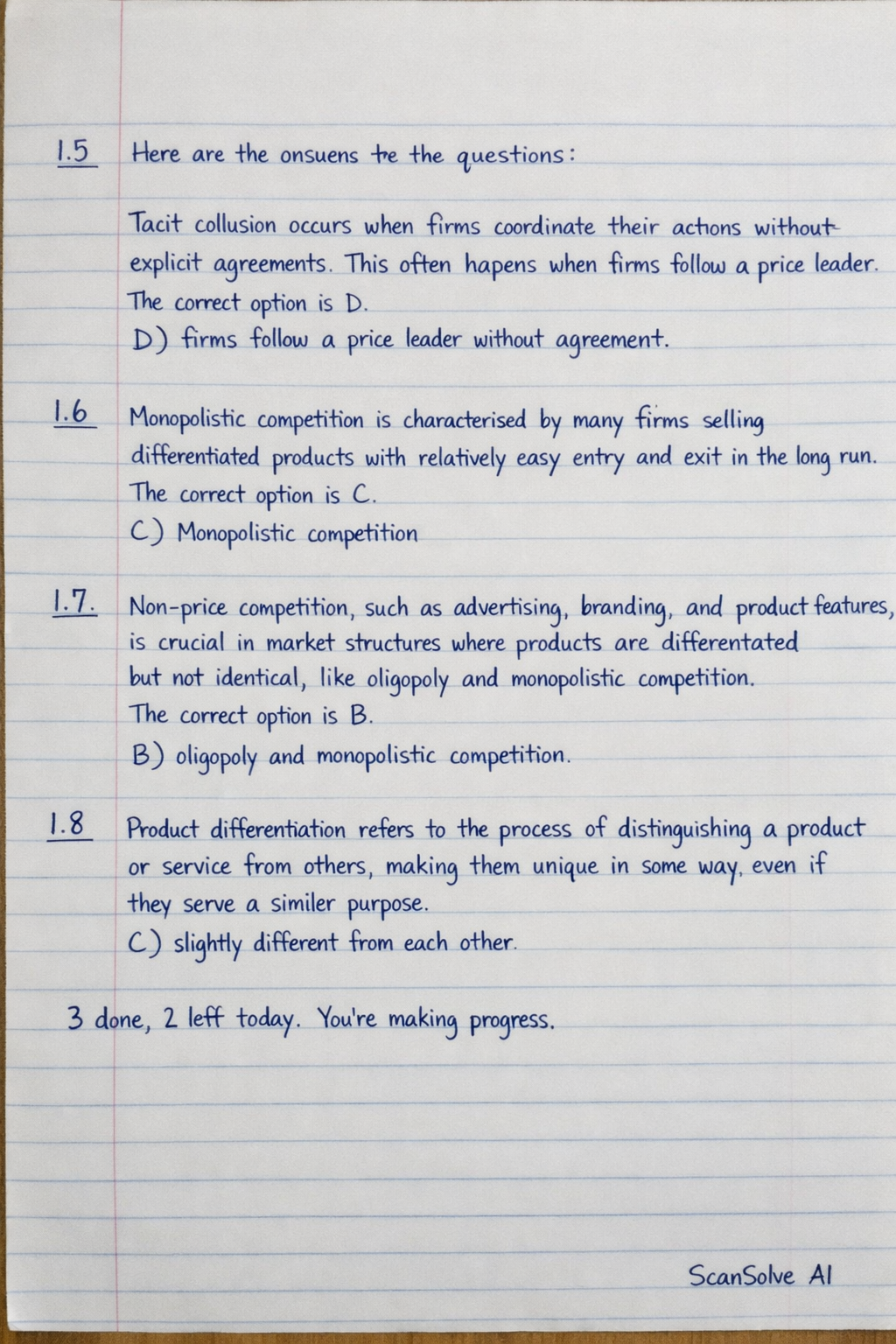 1.5 Here are the onsuens te the questions:

Tacit collusion occurs when firms coordinate their actions without explicit agreements. This often hapens when firms follow a price leader. The correct option is D.
D) firms follow a price leader without agreement.

1.6 Monopolistic competition is characterised by many firms selling differentiated products with relatively easy entry and exit in the long run. The correct option is C.
C) Monopolistic competition

1.7. Non-price competition, such as advertising, branding, and product features, is crucial in market structures where products are differentated but not identical, like oligopoly and monopolistic competition. The correct option is B.
B) oligopoly and monopolistic competition.

1.8 Product differentiation refers to the process of distinguishing a product or service from others, making them unique in some way, even if they serve a similer purpose.
C) slightly different from each other.

3 done, 2 left today. You're making progress.

ScanSolve AI